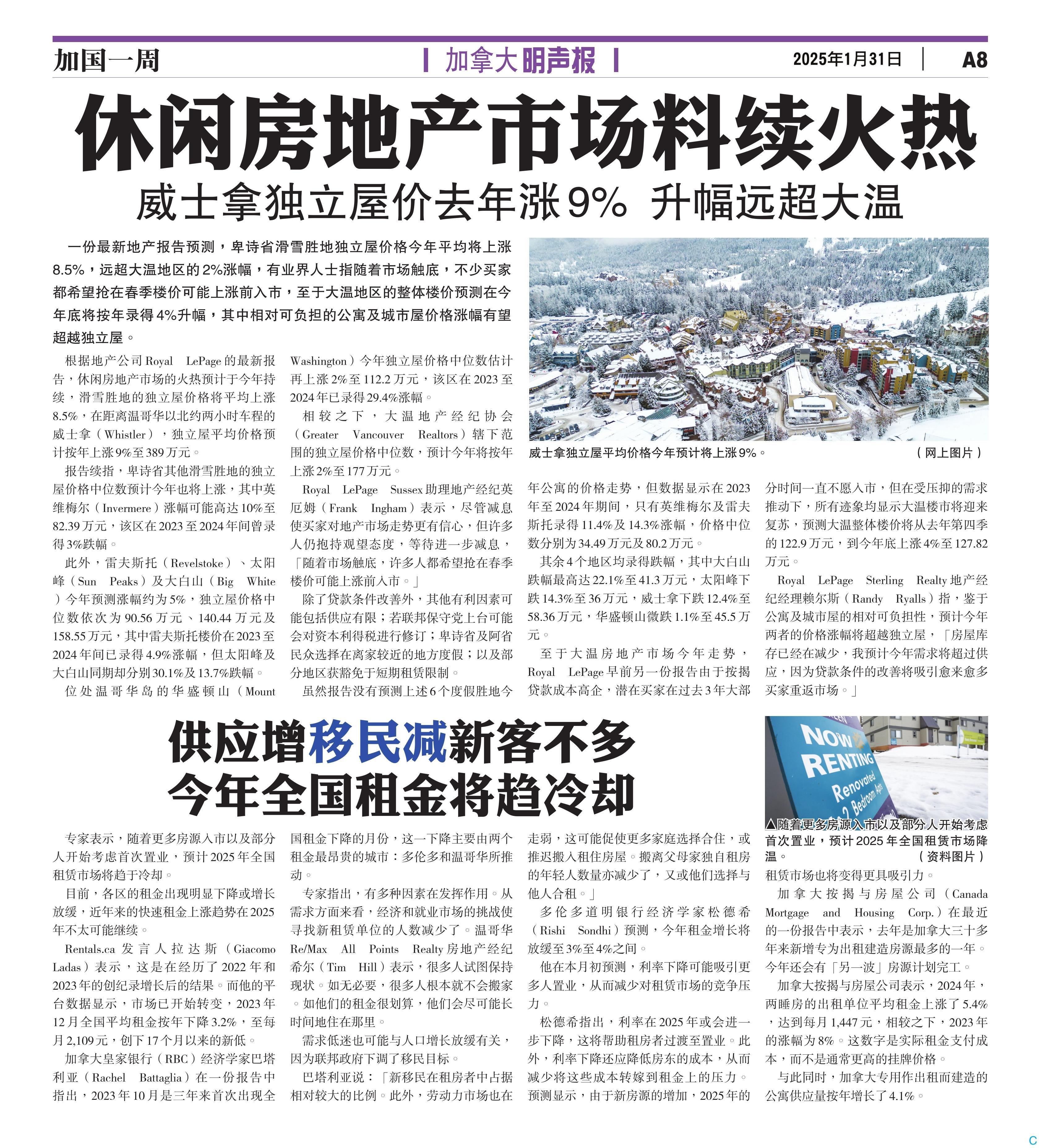 加国一周

加拿大明声报

2025年1月31日 A8

休闲房地产市场料续火热

威士拿独立屋价去年涨9% 升幅远超大温

一份最新地产报告预测，卑诗省滑雪胜地独立屋价格今年平均将上涨8.5%，远超大温地区的2%涨幅，有业界人士指随着市场触底，不少买家都希望抢在春季楼价可能上涨前入市，至于大温地区的整体楼价预测在今年底将按年录得4%升幅，其中相对可负担的公寓及城市屋价格涨幅有望超越独立屋。

根据地产公司Royal LePage的最新报告，休闲房地产市场的火热预计于今年持续，滑雪胜地的独立屋价格将平均上涨8.5%，在距离温哥华以北约两小时车程的威士拿（Whistler），独立屋平均价格预计按年上涨9%至389万元。

报告续指，卑诗省其他滑雪胜地的独立屋价格中位数预计今年也将上涨，其中英维梅尔（Invermere）涨幅可能高达10%至82.39万元，该区在2023至2024年间曾录得3%跌幅。

此外，雷夫斯托（Revelstoke）、太阳峰（Sun Peaks）及大白山（Big White）今年预测涨幅约为5%，独立屋价格中位数依次为90.56万元、140.44万元及158.55万元，其中雷夫斯托楼价在2023至2024年间已录得4.9%涨幅，但太阳峰及大白山同期却分别30.1%及13.7%跌幅。

位处温哥华岛的华盛顿山（Mount Washington）今年独立屋价格中位数估计再上涨2%至112.2万元，该区在2023至2024年已录得29.4%涨幅。

相较之下，大温地产经纪协会（Greater Vancouver Realtors）辖下范围的独立屋价格中位数，预计今年将按年上涨2%至177万元。

Royal LePage Sussex助理地产经纪英厄姆（Frank Ingham）表示，尽管减息使买家对地产市场走势更有信心，但许多人仍抱持观望态度，等待进一步减息，「随着市场触底，许多人都希望抢在春季楼价可能上涨前入市。」

除了贷款条件改善外，其他有利因素可能包括供应有限；若联邦保守党上台可能会对资本利得税进行修订；卑诗省及阿省民众选择在离家较近的地方度假；以及部分地区获豁免于短期租赁限制。

虽然报告没有预测上述6个度假胜地今年公寓的价格走势，但数据显示在2023年至2024年期间，只有英维梅尔及雷夫斯托录得11.4%及14.3%涨幅，价格中位数分别为34.49万元及80.2万元。

其余4个地区均录得跌幅，其中大白山跌幅最高达22.1%至41.3万元，太阳峰下跌14.3%至36万元，威士拿下跌12.4%至58.36万元，华盛顿山微跌1.1%至45.5万元。

至于大温房地产市场今年走势，Royal LePage早前另一份报告由于按揭贷款成本高企，潜在买家在过去3年大部分时间一直不愿入市，但在受压抑的需求推动下，所有迹象均显示大温楼市将迎来复苏，预测大温整体楼价将从去年第四季的122.9万元，到今年底上涨4%至127.82万元。

Royal LePage Sterling Realty地产经纪经理赖尔斯（Randy Ryalls）指，鉴于公寓及城市屋的相对可负担性，预计今年两者的价格涨幅将超越独立屋，「房屋库存已经在减少，我预计今年需求将超过供应，因为贷款条件的改善将吸引愈来愈多买家重返市场。」

威士拿独立屋平均价格今年预计将上涨9%。 （网上图片）

供应增移民减新客不多
今年全国租金将趋冷却

专家表示，随着更多房源入市以及部分人开始考虑首次置业，预计2025年全国租赁市场将趋于冷却。

目前，各区的租金出现明显下降或增长放缓，近年来的快速租金上涨趋势在2025年不太可能继续。

Rentals.ca发言人拉达斯（Giacomo Ladas）表示，这是在经历了2022年和2023年的创纪录增长后的结果。而他的平台数据显示，市场已开始转变，2023年12月全国平均租金按年下降3.2%，至每月2,109元，创下17个月以来的新低。

加拿大皇家银行（RBC）经济学家巴塔利亚（Rachel Battaglia）在一份报告中指出，2023年10月是三年来首次出现全国租金下降的月份，这一下降主要由两个租金最昂贵的城市：多伦多和温哥华所推动。

专家指出，有多种因素在发挥作用。从需求方面来看，经济和就业市场的挑战使寻找新租赁单位的人数减少了。温哥华Re/Max All Points Realty房地产经纪希尔（Tim Hill）表示，很多人试图保持现状。如无必要，很多人根本就不会搬家。如他们的租金很划算，他们会尽可能长时间地住在那里。

需求低迷也可能与人口增长放缓有关，因为联邦政府下调了移民目标。

巴塔利亚说：「新移民在租房者中占据相对较大的比例。此外，劳动力市场也在走弱，这可能促使更多家庭选择合住，或推迟搬入租住房屋。搬离父母家独自租房的年轻人数量亦减少了，又或他们选择与他人合租。」

多伦多道明银行经济学家松德希（Rishi Sondhi）预测，今年租金增长将放缓至3%至4%之间。

他在本月初预测，利率下降可能吸引更多人置业，从而减少对租赁市场的竞争压力。

松德希指出，利率在2025年或会进一步下降，这将帮助租房者过渡至置业。此外，利率下降还应降低房东的成本，从而减少将这些成本转嫁到租金上的压力。预测显示，由于新房源的增加，2025年的租赁市场也将变得更具吸引力。

加拿大按揭与房屋公司（Canada Mortgage and Housing Corp.）在最近的一份报告中表示，去年是加拿大三十多年来新增专为出租建造房源最多的一年。今年还会有「另一波」房源计划完工。

加拿大按揭与房屋公司表示，2024年，两睡房的出租单位平均租金上涨了5.4%，达到每月1,447元，相较之下，2023年的涨幅为8%。这数字是实际租金支付成本，而不是通常更高的挂牌价格。

与此同时，加拿大专用作出租而建造的公寓供应量按年增长了4.1%。

NOW RENTING Renovated 2 Bedroom Apts

▲随着更多房源入市以及部分人开始考虑首次置业，预计2025年全国租赁市场降温。 （资料图片）